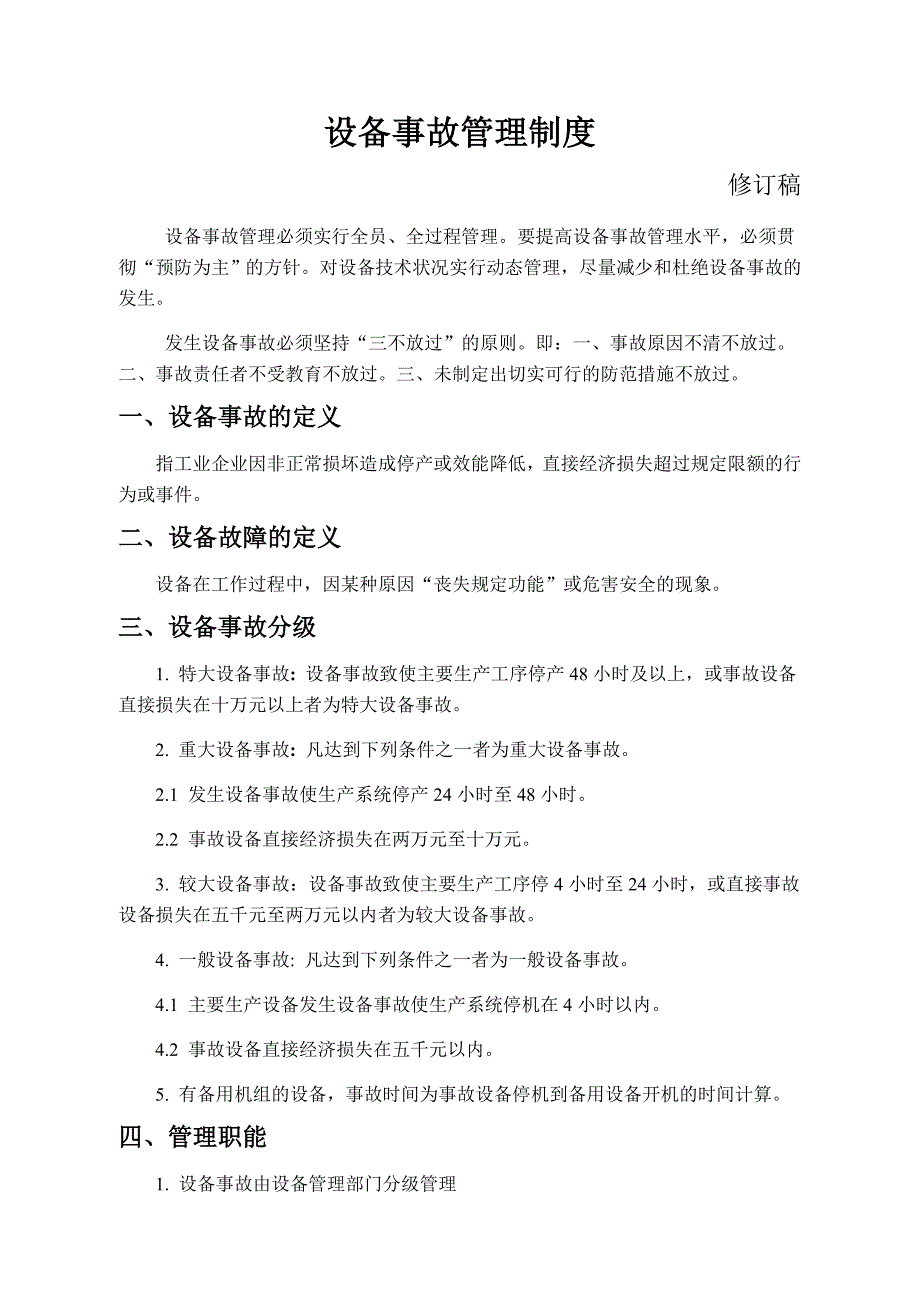 设备事故管理制度

修订稿

设备事故管理必须实行全员、全过程管理。要提高设备事故管理水平，必须贯彻“预防为主”的方针。对设备技术状况实行动态管理，尽量减少和杜绝设备事故的发生。

发生设备事故必须坚持“三不放过”的原则。即：一、事故原因不清不放过。二、事故责任者不受教育不放过。三、未制定出切实可行的防范措施不放过。

一、设备事故的定义

指工业企业因非正常损坏造成停产或效能降低，直接经济损失超过规定限额的行为或事件。

二、设备故障的定义

设备在工作过程中，因某种原因“丧失规定功能”或危害安全的现象。

三、设备事故分级

1. 特大设备事故：设备事故致使主要生产工序停产 48 小时及以上，或事故设备直接损失在十万元以上者为特大设备事故。

2. 重大设备事故：凡达到下列条件之一者为重大设备事故。

2.1 发生设备事故使生产系统停产 24 小时至 48 小时。

2.2 事故设备直接经济损失在两万元至十万元。

3. 较大设备事故：设备事故致使主要生产工序停 4 小时至 24 小时，或直接事故设备损失在五千元至两万元以内者为较大设备事故。

4. 一般设备事故: 凡达到下列条件之一者为一般设备事故。

4.1 主要生产设备发生设备事故使生产系统停机在 4 小时以内。

4.2 事故设备直接经济损失在五千元以内。

5. 有备用机组的设备，事故时间为事故设备停机到备用设备开机的时间计算。

四、管理职能

1. 设备事故由设备管理部门分级管理